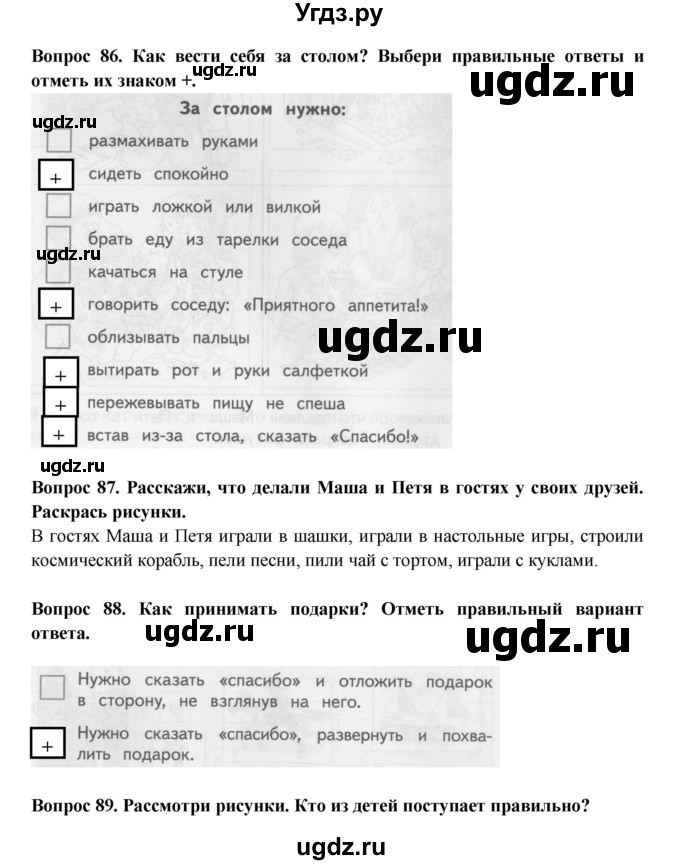 Угдз.ру

Вопрос 86. Как вести себя за столом? Выбери правильные ответы и отметь их знаком +.

ugdz.ru

ugdz.ru

За столом нужно:

ugdz.ru

размахивать руками

+ сидеть спокойно

играть ложкой или вилкой

брать еду из тарелки соседа

ugdz.ru

качаться на стуле

+ говорить соседу: «Приятного аппетита!»

облизывать пальцы

ugdz.ru

+ вытирать рот и руки салфеткой

+ пережевывать пищу не спеша

+ встав из-за стола, сказать «Спасибо!»

ugdz.ru

Вопрос 87. Расскажи, что делали Маша и Петя в гостях у своих друзей. Раскрась рисунки.

В гостях Маша и Петя играли в шашки, играли в настольные игры, строили космический корабль, пели песни, пили чай с тортом, играли с куклами.

Вопрос 88. Как принимать подарки? Отметь правильный вариант ответа.

ugdz.ru

ugdz.ru

Нужно сказать «спасибо» и отложить подарок в сторону, не взглянув на него.

+ Нужно сказать «спасибо», развернуть и похвалить подарок.

Вопрос 89. Рассмотри рисунки. Кто из детей поступает правильно?

ugdz.ru